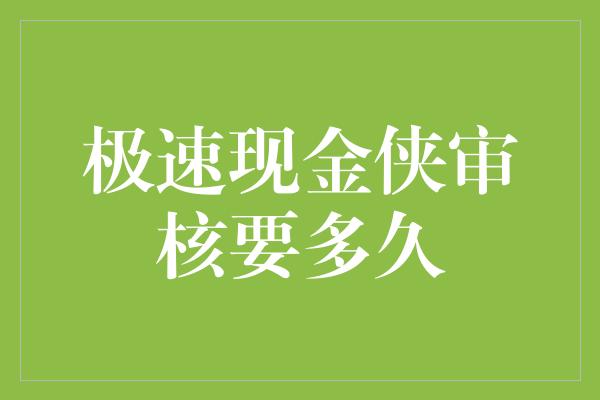 极速现金侠审核要多久